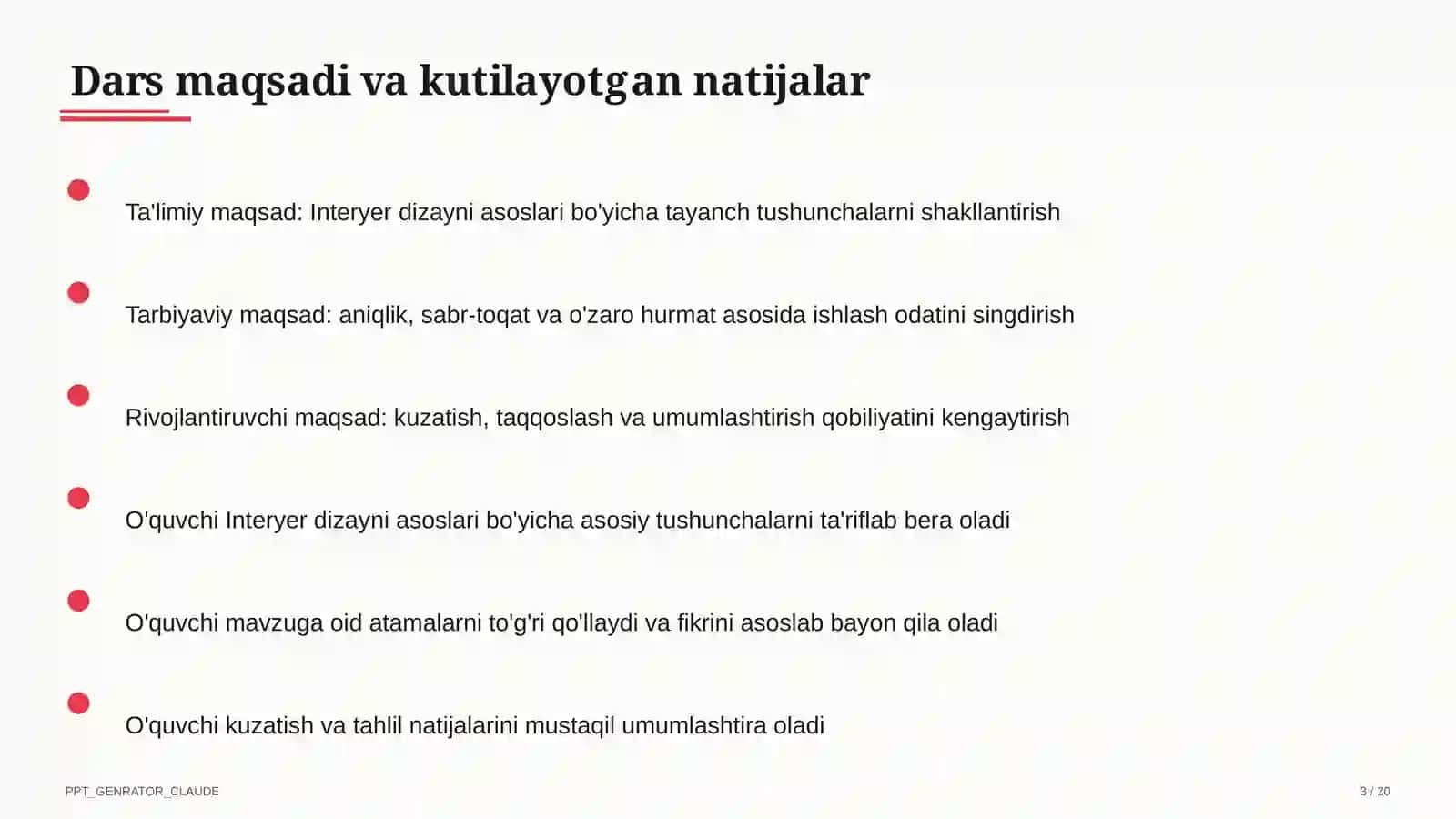 Dars maqsadi va kutilayotgan natijalar

Ta'limiy maqsad: Interyer dizayni asoslari bo'yicha tayanch tushunchalarni shakllantirish

Tarbiyaviy maqsad: aniqlik, sabr-toqat va o'zaro hurmat asosida ishlash odatini singdirish

Rivojlantiruvchi maqsad: kuzatish, taqqoslash va umumlashtirish qobiliyatini kengaytirish

O'quvchi Interyer dizayni asoslari bo'yicha asosiy tushunchalarni ta'riflab bera oladi

O'quvchi mavzuga oid atamalarni to'g'ri qo'llaydi va fikrini asoslab bayon qila oladi

O'quvchi kuzatish va tahlil natijalarini mustaqil umumlashtira oladi

PPT_GENRATOR_CLAUDE

3 / 20